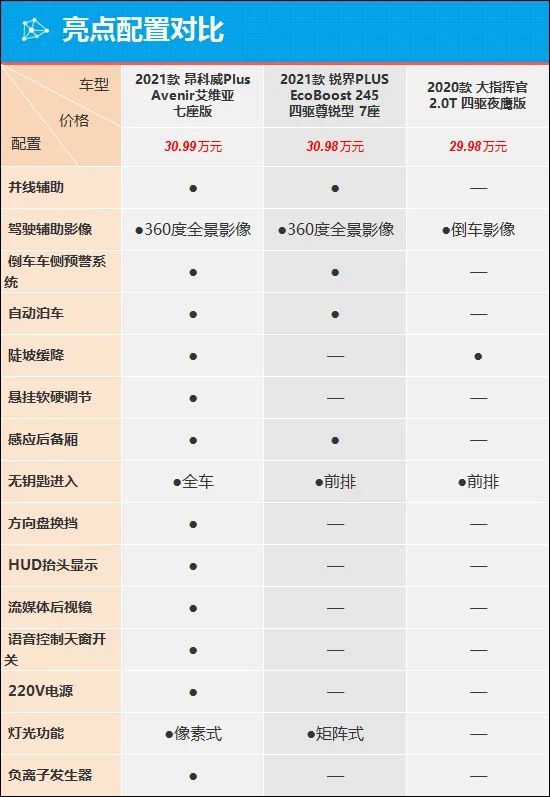 亮点配置对比

| 车型 / 价格 / 配置 | 2021款 昂科威Plus Avenir艾维亚 七座版 | 2021款 锐界PLUS EcoBoost 245 四驱尊锐型 7座 | 2020款 大指挥官 2.0T 四驱夜鹰版 |
|---|---|---|---|
| | 30.99万元 | 30.98万元 | 29.98万元 |
| 并线辅助 | ● | ● | — |
| 驾驶辅助影像 | ●360度全景影像 | ●360度全景影像 | ●倒车影像 |
| 倒车车侧预警系统 | ● | ● | — |
| 自动泊车 | ● | ● | — |
| 陡坡缓降 | ● | — | ● |
| 悬挂软硬调节 | ● | — | — |
| 感应后备厢 | ● | ● | — |
| 无钥匙进入 | ●全车 | ●前排 | ●前排 |
| 方向盘换挡 | ● | — | — |
| HUD抬头显示 | ● | — | — |
| 流媒体后视镜 | ● | — | — |
| 语音控制天窗开关 | ● | — | — |
| 220V电源 | ● | — | — |
| 灯光功能 | ●像素式 | ●矩阵式 | — |
| 负离子发生器 | ● | — | — |